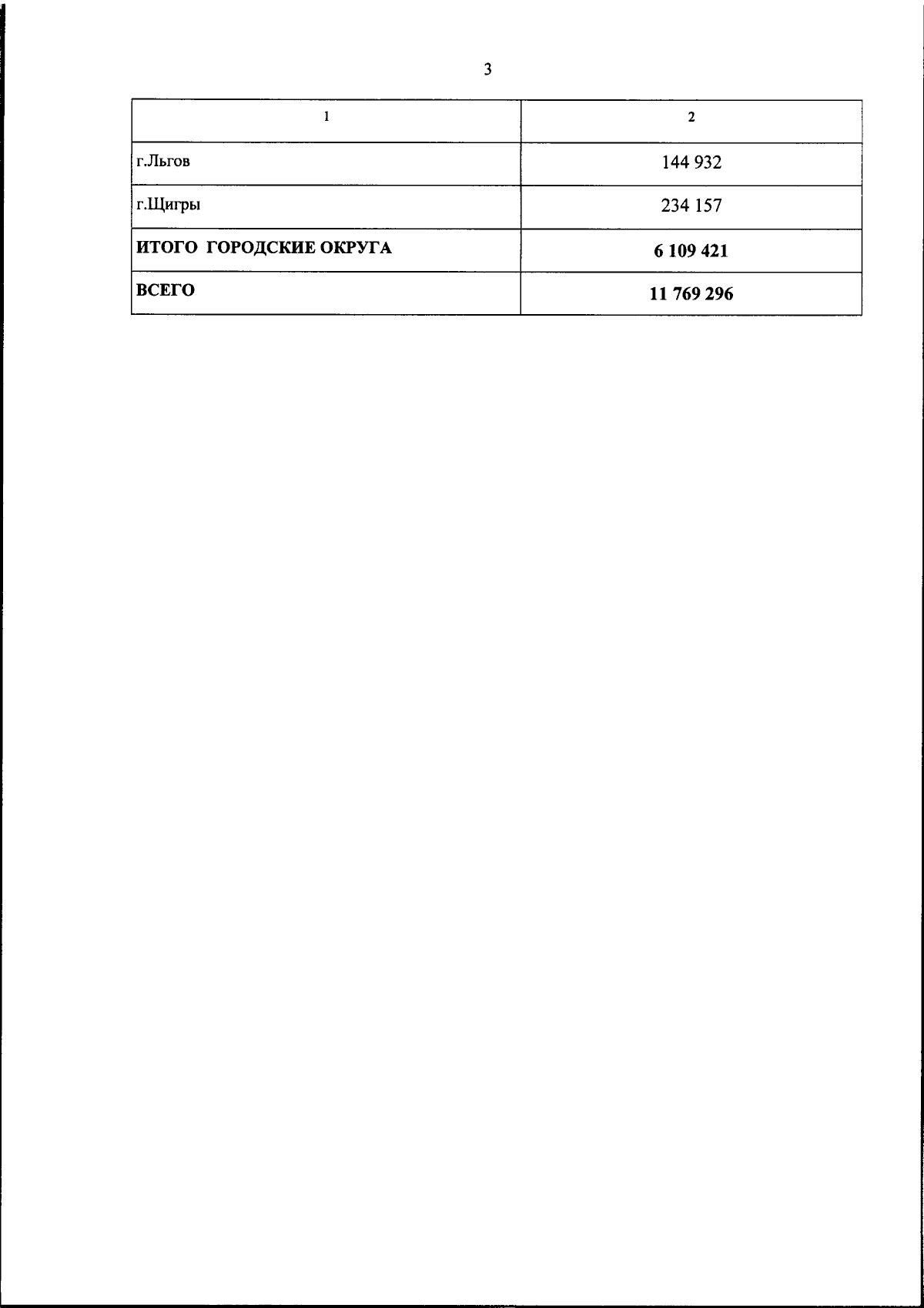 3

| 1 | 2 |
|---|---|
| г.Льгов | 144 932 |
| г.Щигры | 234 157 |
| ИТОГО ГОРОДСКИЕ ОКРУГА | 6 109 421 |
| ВСЕГО | 11 769 296 |